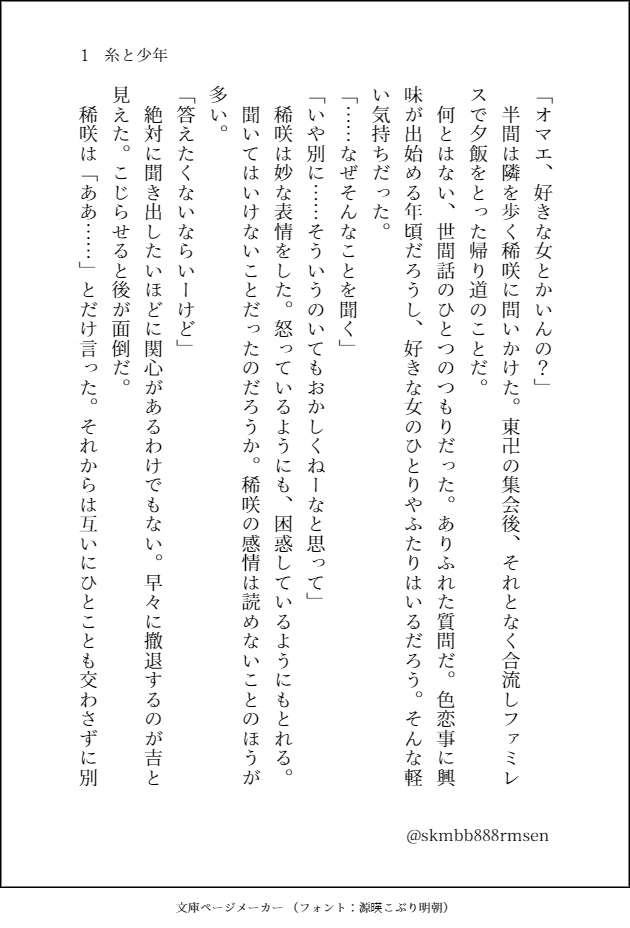 1　糸と少年

「オマエ、好きな女とかいんの？」

半間は隣を歩く稀咲に問いかけた。東卍の集会後、それとなく合流しファミレスで夕飯をとった帰り道のことだ。

何とはない、世間話のひとつのつもりだった。ありふれた質問だ。色恋事に興味が出始める年頃だろうし、好きな女のひとりやふたりはいるだろう。そんな軽い気持ちだった。

「……なぜそんなことを聞く」

「いや別に……そういうのいてもおかしくねーなと思って」

稀咲は妙な表情をした。怒っているようにも、困惑しているようにもとれる。聞いてはいけないことだったのだろうか。稀咲の感情は読めないことのほうが多い。

「答えたくないならいーけど」

絶対に聞き出したいほどに関心があるわけでもない。早々に撤退するのが吉と見えた。こじらせると後が面倒だ。

稀咲は「ああ……」とだけ言った。それからは互いにひとことも交わさずに別

@skmbb888rmsen

文庫ページメーカー（フォント：源暎こぶり明朝）